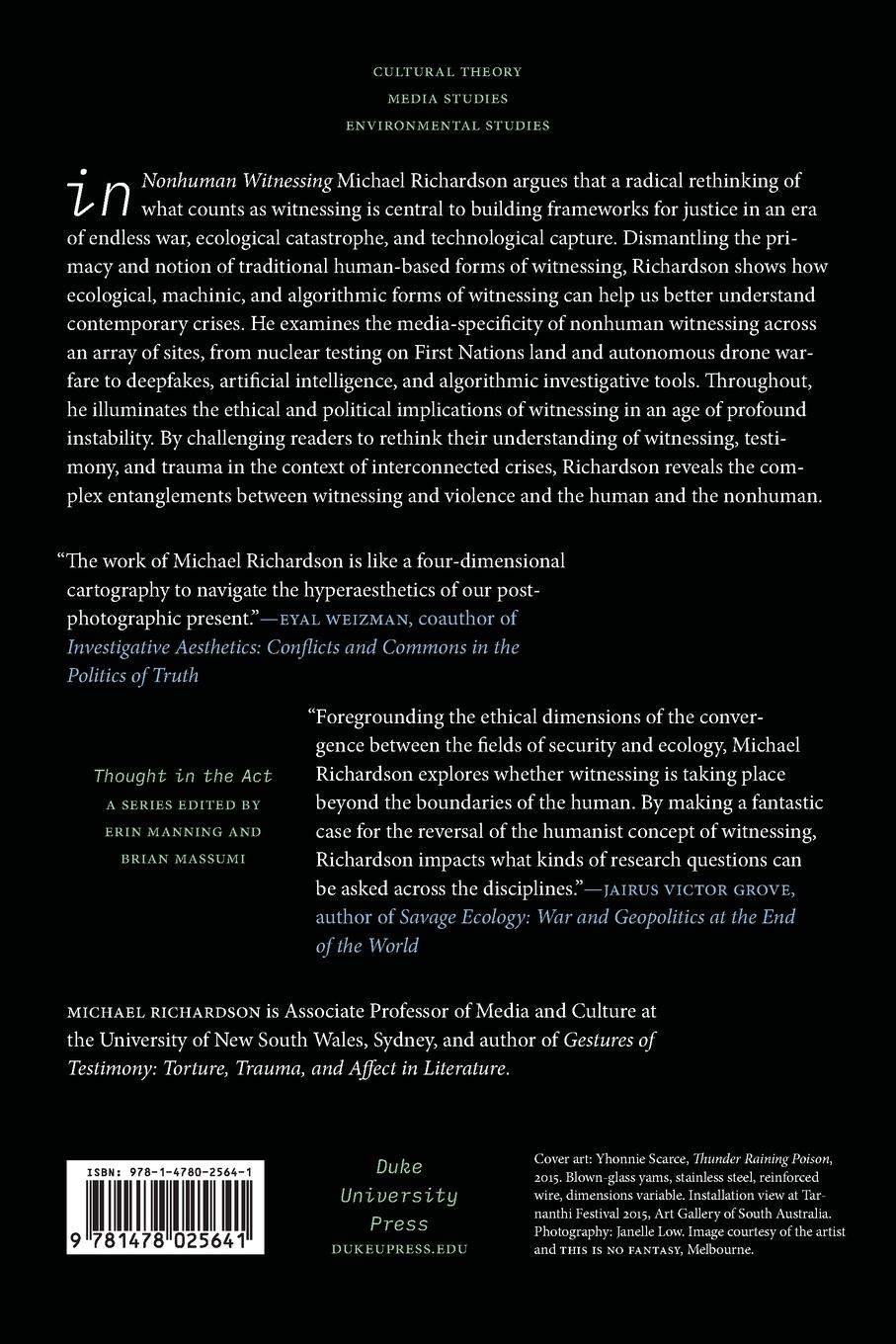 CULTURAL THEORY
MEDIA STUDIES
ENVIRONMENTAL STUDIES

in Nonhuman Witnessing Michael Richardson argues that a radical rethinking of what counts as witnessing is central to building frameworks for justice in an era of endless war, ecological catastrophe, and technological capture. Dismantling the primacy and notion of traditional human-based forms of witnessing, Richardson shows how ecological, machinic, and algorithmic forms of witnessing can help us better understand contemporary crises. He examines the media-specificity of nonhuman witnessing across an array of sites, from nuclear testing on First Nations land and autonomous drone warfare to deepfakes, artificial intelligence, and algorithmic investigative tools. Throughout, he illuminates the ethical and political implications of witnessing in an age of profound instability. By challenging readers to rethink their understanding of witnessing, testimony, and trauma in the context of interconnected crises, Richardson reveals the complex entanglements between witnessing and violence and the human and the nonhuman.

"The work of Michael Richardson is like a four-dimensional cartography to navigate the hyperaesthetics of our post-photographic present."—EYAL WEIZMAN, coauthor of Investigative Aesthetics: Conflicts and Commons in the Politics of Truth

Thought in the Act
A SERIES EDITED BY ERIN MANNING AND BRIAN MASSUMI

"Foregrounding the ethical dimensions of the convergence between the fields of security and ecology, Michael Richardson explores whether witnessing is taking place beyond the boundaries of the human. By making a fantastic case for the reversal of the humanist concept of witnessing, Richardson impacts what kinds of research questions can be asked across the disciplines."—JAIRUS VICTOR GROVE, author of Savage Ecology: War and Geopolitics at the End of the World

MICHAEL RICHARDSON is Associate Professor of Media and Culture at the University of New South Wales, Sydney, and author of Gestures of Testimony: Torture, Trauma, and Affect in Literature.

ISBN: 978-1-4780-2564-1
9 781478 025641

Duke
University
Press
DUKEUPRESS.EDU

Cover art: Yhonnie Scarce, Thunder Raining Poison, 2015. Blown-glass yams, stainless steel, reinforced wire, dimensions variable. Installation view at Tarnanthi Festival 2015, Art Gallery of South Australia. Photography: Janelle Low. Image courtesy of the artist and THIS IS NO FANTASY, Melbourne.